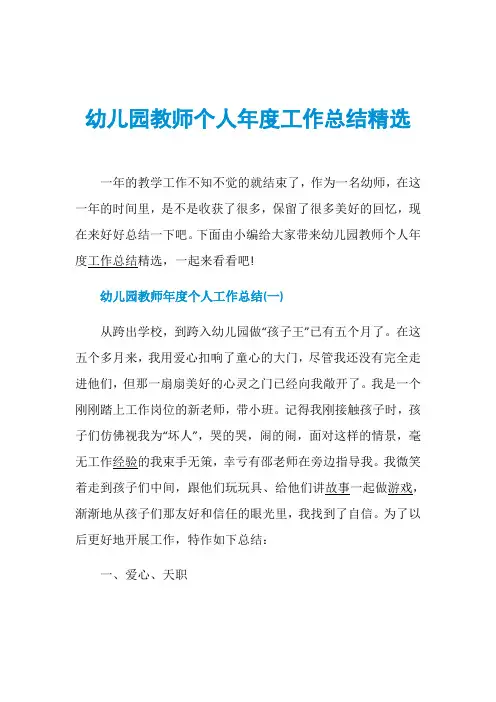 幼儿园教师个人年度工作总结精选

一年的教学工作不知不觉的就结束了，作为一名幼师，在这一年的时间里，是不是收获了很多，保留了很多美好的回忆，现在来好好总结一下吧。下面由小编给大家带来幼儿园教师个人年度工作总结精选，一起来看看吧!

幼儿园教师年度个人工作总结(一)

从跨出学校，到跨入幼儿园做“孩子王”已有五个月了。在这五个多月来，我用爱心扣响了童心的大门，尽管我还没有完全走进他们，但那一扇扇美好的心灵之门已经向我敞开了。我是一个刚刚踏上工作岗位的新老师，带小班。记得我刚接触孩子时，孩子们仿佛视我为“坏人”，哭的哭，闹的闹，面对这样的情景，毫无工作经验的我束手无策，幸亏有邵老师在旁边指导我。我微笑着走到孩子们中间，跟他们玩玩具、给他们讲故事一起做游戏，渐渐地从孩子们那友好和信任的眼光里，我找到了自信。为了以后更好地开展工作，特作如下总结：

一、爱心、天职